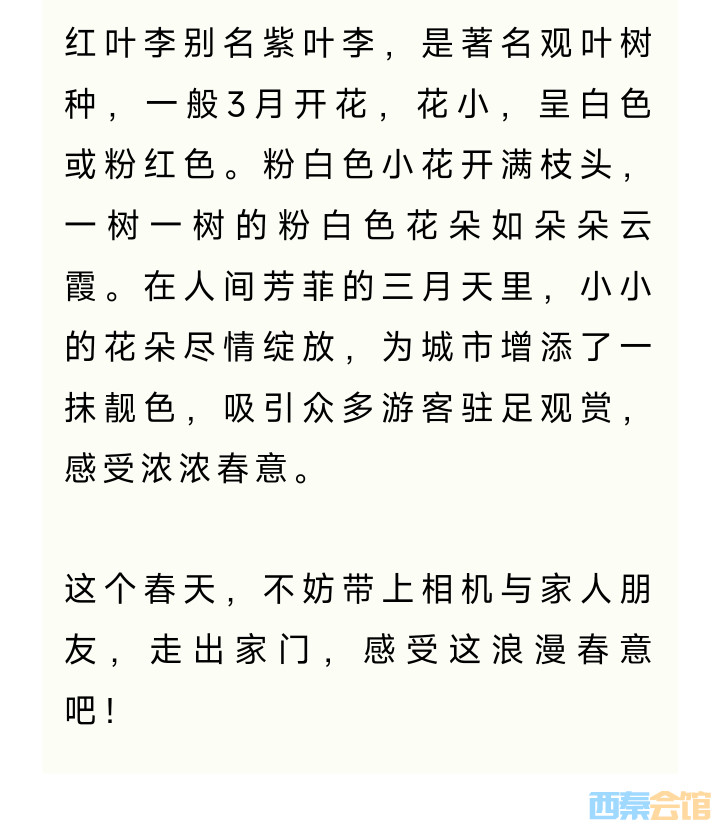 红叶李别名紫叶李，是著名观叶树种，一般3月开花，花小，呈白色或粉红色。粉白色小花开满枝头，一树一树的粉白色花朵如朵朵云霞。在人间芳菲的三月天里，小小的花朵尽情绽放，为城市增添了一抹靓色，吸引众多游客驻足观赏，感受浓浓春意。

这个春天，不妨带上相机与家人朋友，走出家门，感受这浪漫春意吧！

西秦会馆